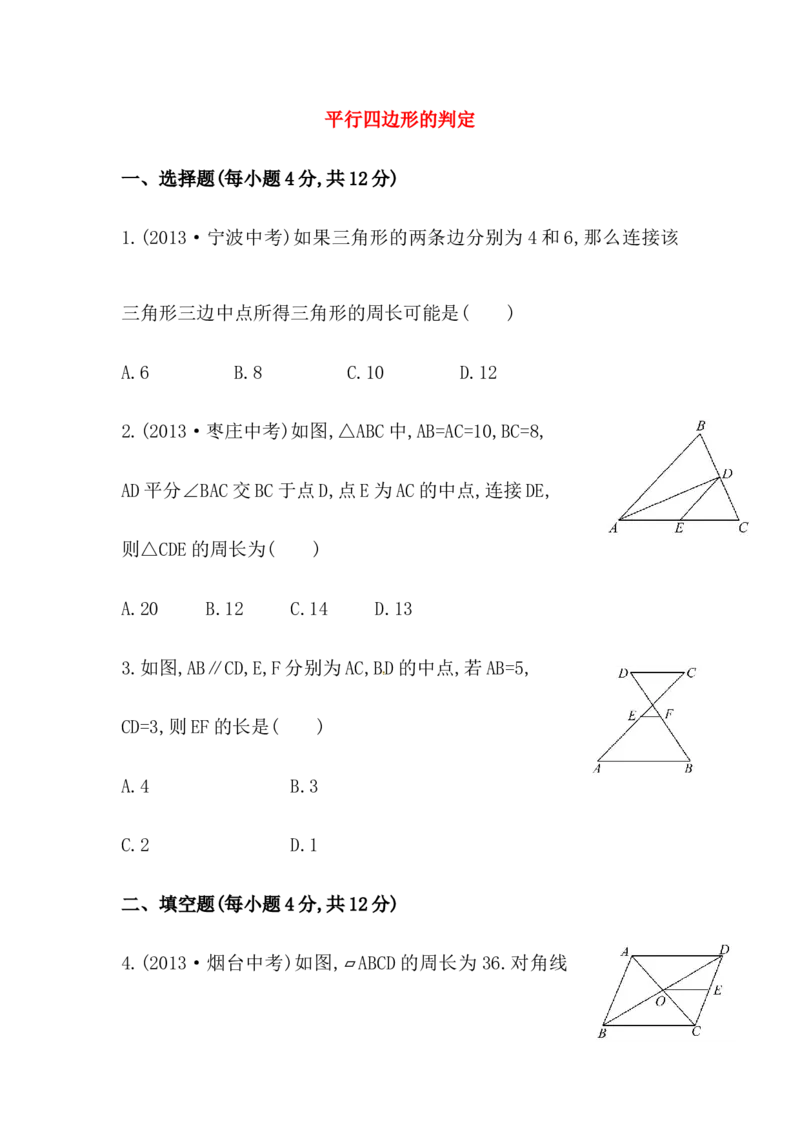 平行四边形的判定

一、选择题(每小题4分,共12分)

1.(2013·宁波中考)如果三角形的两条边分别为4和6,那么连接该三角形三边中点所得三角形的周长可能是(　　)

A.6　　B.8　　C.10　　D.12

2.(2013·枣庄中考)如图,△ABC中,AB=AC=10,BC=8,AD平分∠BAC交BC于点D,点E为AC的中点,连接DE,则△CDE的周长为(　　)

B
D
A　E　C

A.20　B.12　C.14　D.13

3.如图,AB∥CD,E,F分别为AC,BD的中点,若AB=5,CD=3,则EF的长是(　　)

D　C
E　F
A　B

A.4　　B.3

C.2　　D.1

二、填空题(每小题4分,共12分)

4.(2013·烟台中考)如图,▱ABCD的周长为36.对角线

A　D
O　E
B　C